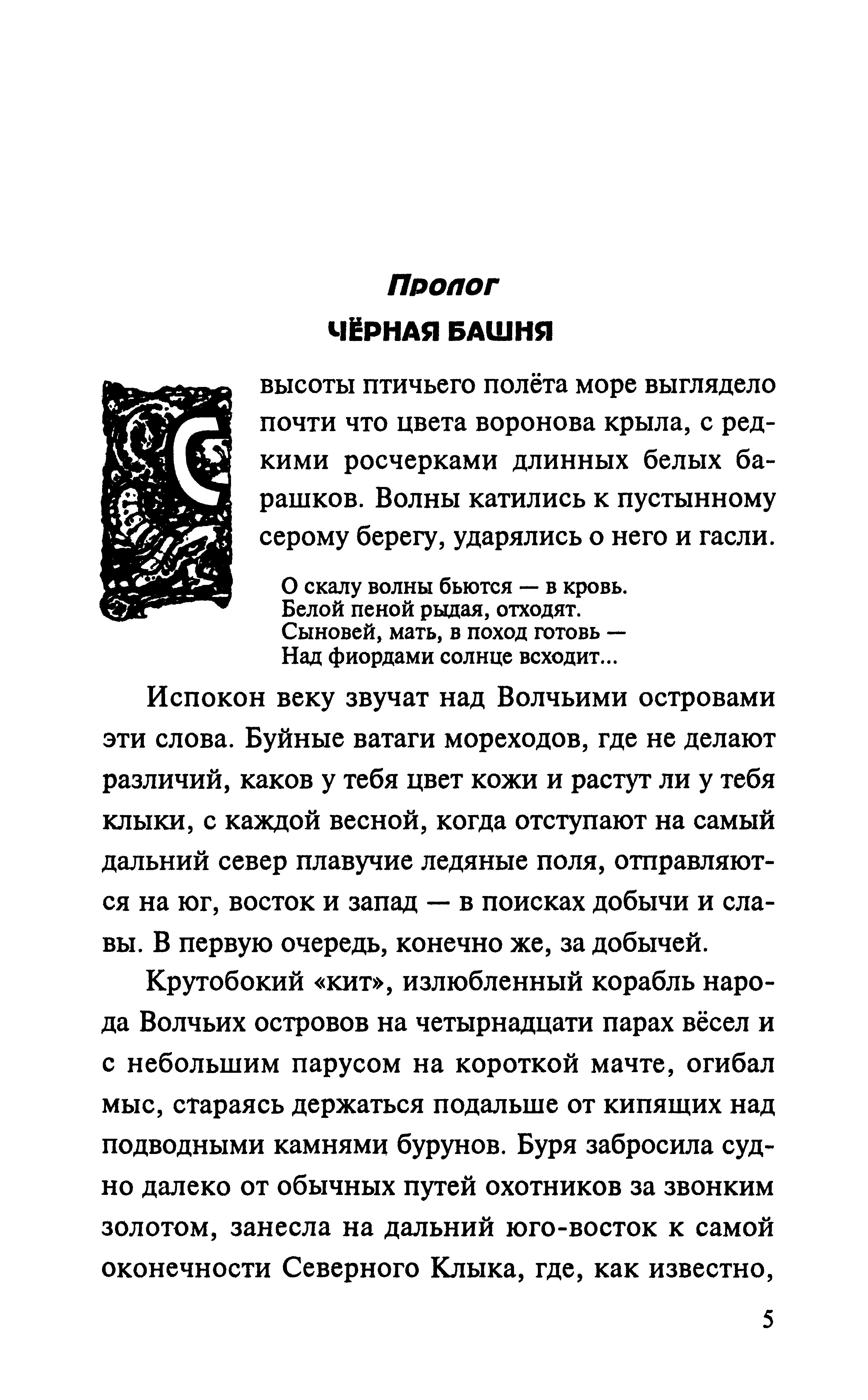 Пролог
ЧЁРНАЯ БАШНЯ

С высоты птичьего полёта море выглядело почти что цвета воронова крыла, с редкими росчерками длинных белых барашков. Волны катились к пустынному серому берегу, ударялись о него и гасли.

О скалу волны бьются — в кровь.
Белой пеной рыдая, отходят.
Сыновей, мать, в поход готовь —
Над фиордами солнце всходит...

Испокон веку звучат над Волчьими островами эти слова. Буйные ватаги мореходов, где не делают различий, каков у тебя цвет кожи и растут ли у тебя клыки, с каждой весной, когда отступают на самый дальний север плавучие ледяные поля, отправляются на юг, восток и запад — в поисках добычи и славы. В первую очередь, конечно же, за добычей.

Крутобокий «кит», излюбленный корабль народа Волчьих островов на четырнадцати парах вёсел и с небольшим парусом на короткой мачте, огибал мыс, стараясь держаться подальше от кипящих над подводными камнями бурунов. Буря забросила судно далеко от обычных путей охотников за звонким золотом, занесла на дальний юго-восток к самой оконечности Северного Клыка, где, как известно,

5